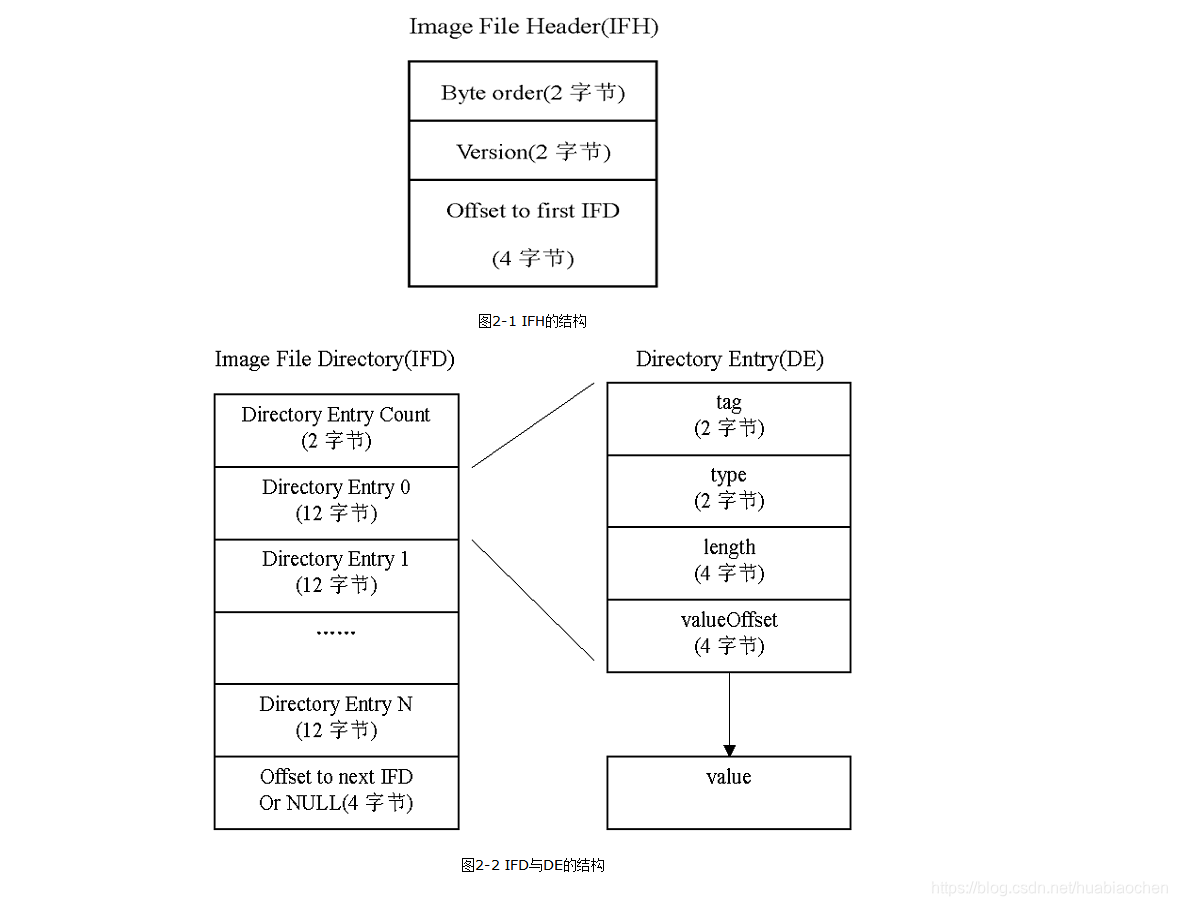 Image File Header(IFH)

Byte order(2 字节)

Version(2 字节)

Offset to first IFD

(4 字节)

图2-1 IFH的结构

Image File Directory(IFD)

Directory Entry Count
(2 字节)

Directory Entry 0
(12 字节)

Directory Entry 1
(12 字节)

……

Directory Entry N
(12 字节)

Offset to next IFD
Or NULL(4 字节)

Directory Entry(DE)

tag
(2 字节)

type
(2 字节)

length
(4 字节)

valueOffset
(4 字节)

value

图2-2 IFD与DE的结构

https://blog.csdn.net/huabiaochen